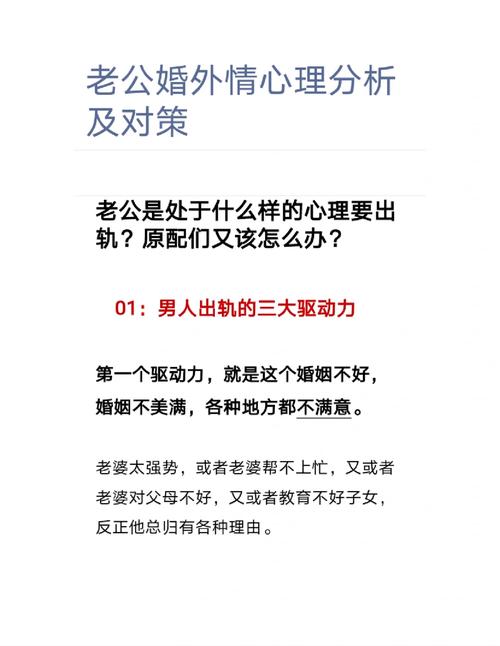 老公婚外情心理分析及对策

老公是处于什么样的心理要出轨？原配们又该怎么办？

01：男人出轨的三大驱动力

第一个驱动力，就是这个婚姻不好，婚姻不美满，各种地方都不满意。

老婆太强势，或者老婆帮不上忙，又或者老婆对父母不好，又或者教育不好子女，反正他总归有各种理由。